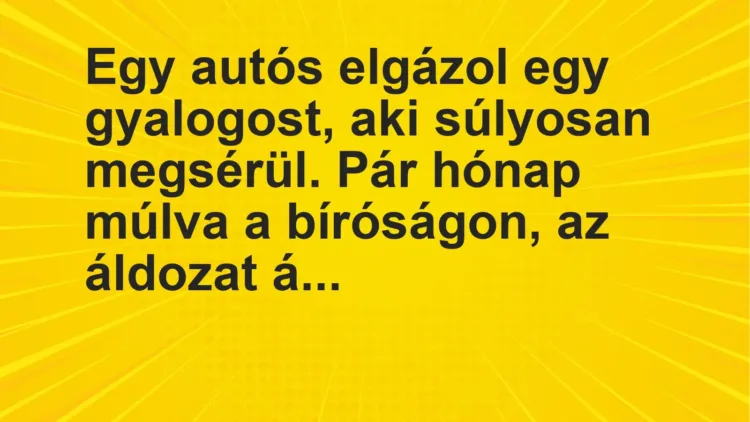 Egy autós elgázol egy gyalogost, aki súlyosan megsérül. Pár hónap múlva a bíróságon, az áldozat á...